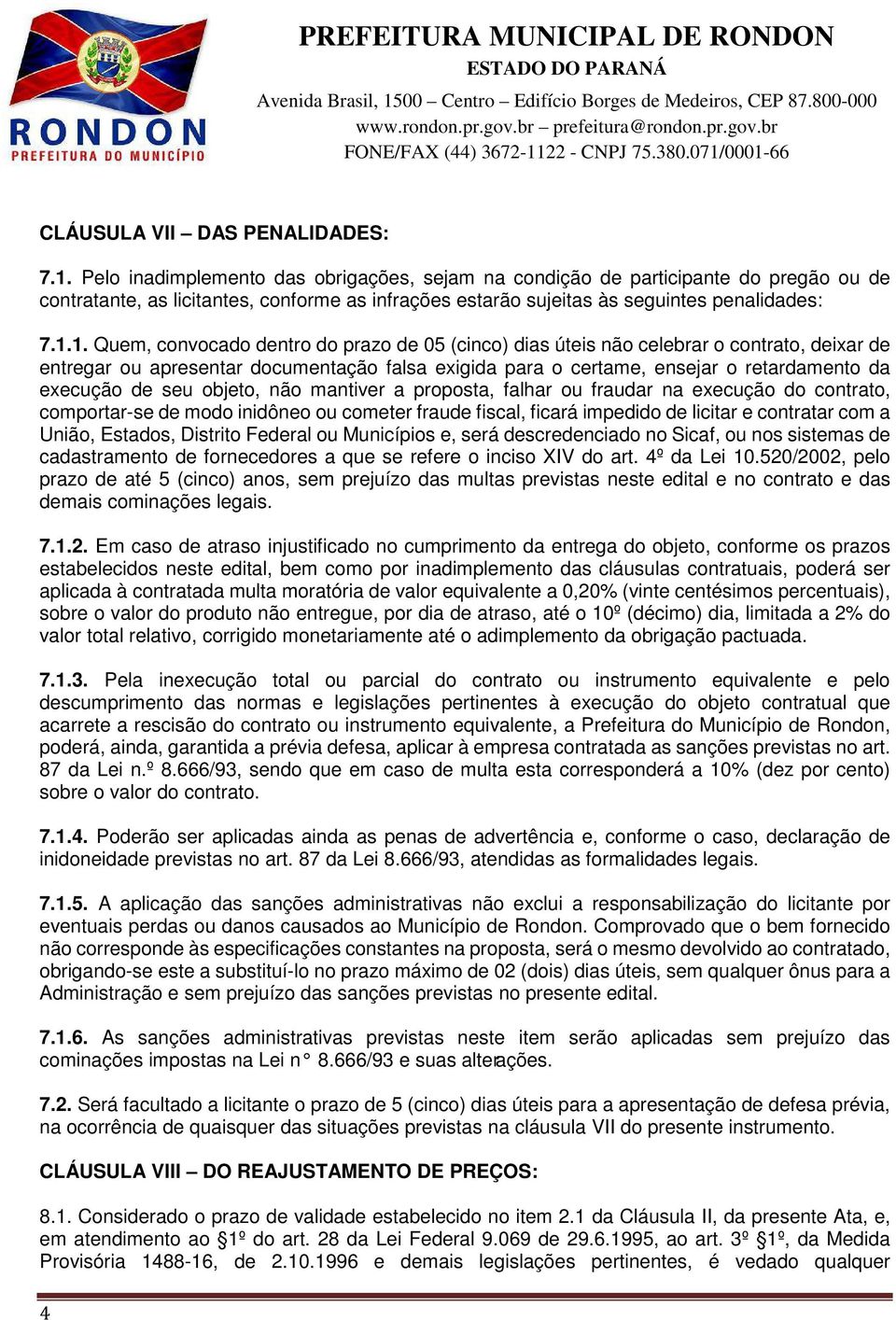 RONDON
PREFEITURA DO MUNICÍPIO

PREFEITURA MUNICIPAL DE RONDON
ESTADO DO PARANÁ
Avenida Brasil, 1500 – Centro – Edifício Borges de Medeiros, CEP 87.800-000
www.rondon.pr.gov.br – prefeitura@rondon.pr.gov.br
FONE/FAX (44) 3672-1122 - CNPJ 75.380.071/0001-66

CLÁUSULA VII – DAS PENALIDADES:

7.1. Pelo inadimplemento das obrigações, sejam na condição de participante do pregão ou de contratante, as licitantes, conforme as infrações estarão sujeitas às seguintes penalidades:

7.1.1. Quem, convocado dentro do prazo de 05 (cinco) dias úteis não celebrar o contrato, deixar de entregar ou apresentar documentação falsa exigida para o certame, ensejar o retardamento da execução de seu objeto, não mantiver a proposta, falhar ou fraudar na execução do contrato, comportar-se de modo inidôneo ou cometer fraude fiscal, ficará impedido de licitar e contratar com a União, Estados, Distrito Federal ou Municípios e, será descredenciado no Sicaf, ou nos sistemas de cadastramento de fornecedores a que se refere o inciso XIV do art. 4º da Lei 10.520/2002, pelo prazo de até 5 (cinco) anos, sem prejuízo das multas previstas neste edital e no contrato e das demais cominações legais.

7.1.2. Em caso de atraso injustificado no cumprimento da entrega do objeto, conforme os prazos estabelecidos neste edital, bem como por inadimplemento das cláusulas contratuais, poderá ser aplicada à contratada multa moratória de valor equivalente a 0,20% (vinte centésimos percentuais), sobre o valor do produto não entregue, por dia de atraso, até o 10º (décimo) dia, limitada a 2% do valor total relativo, corrigido monetariamente até o adimplemento da obrigação pactuada.

7.1.3. Pela inexecução total ou parcial do contrato ou instrumento equivalente e pelo descumprimento das normas e legislações pertinentes à execução do objeto contratual que acarrete a rescisão do contrato ou instrumento equivalente, a Prefeitura do Município de Rondon, poderá, ainda, garantida a prévia defesa, aplicar à empresa contratada as sanções previstas no art. 87 da Lei n.º 8.666/93, sendo que em caso de multa esta corresponderá a 10% (dez por cento) sobre o valor do contrato.

7.1.4. Poderão ser aplicadas ainda as penas de advertência e, conforme o caso, declaração de inidoneidade previstas no art. 87 da Lei 8.666/93, atendidas as formalidades legais.

7.1.5. A aplicação das sanções administrativas não exclui a responsabilização do licitante por eventuais perdas ou danos causados ao Município de Rondon. Comprovado que o bem fornecido não corresponde às especificações constantes na proposta, será o mesmo devolvido ao contratado, obrigando-se este a substituí-lo no prazo máximo de 02 (dois) dias úteis, sem qualquer ônus para a Administração e sem prejuízo das sanções previstas no presente edital.

7.1.6. As sanções administrativas previstas neste item serão aplicadas sem prejuízo das cominações impostas na Lei n° 8.666/93 e suas alterações.

7.2. Será facultado a licitante o prazo de 5 (cinco) dias úteis para a apresentação de defesa prévia, na ocorrência de quaisquer das situações previstas na cláusula VII do presente instrumento.

CLÁUSULA VIII – DO REAJUSTAMENTO DE PREÇOS:

8.1. Considerado o prazo de validade estabelecido no item 2.1 da Cláusula II, da presente Ata, e, em atendimento ao §1º do art. 28 da Lei Federal 9.069 de 29.6.1995, ao art. 3º §1º, da Medida Provisória 1488-16, de 2.10.1996 e demais legislações pertinentes, é vedado qualquer

4